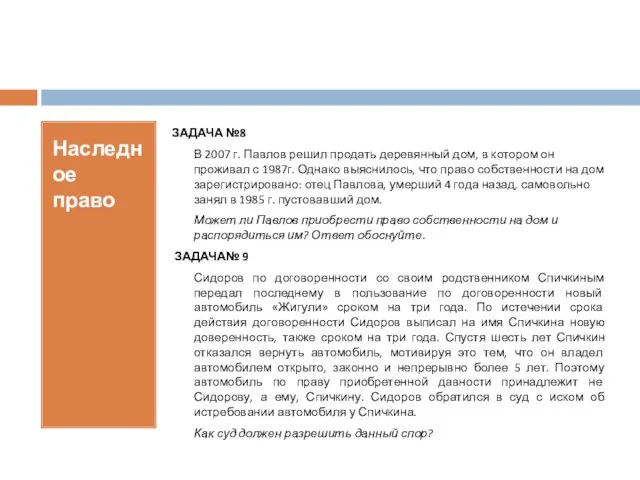 Наследное право

ЗАДАЧА №8

В 2007 г. Павлов решил продать деревянный дом, в котором он проживал с 1987г. Однако выяснилось, что право собственности на дом зарегистрировано: отец Павлова, умерший 4 года назад, самовольно занял в 1985 г. пустовавший дом.

Может ли Павлов приобрести право собственности на дом и распорядиться им? Ответ обоснуйте.

ЗАДАЧА№ 9

Сидоров по договоренности со своим родственником Спичкиным передал последнему в пользование по договоренности новый автомобиль «Жигули» сроком на три года. По истечении срока действия договоренности Сидоров выписал на имя Спичкина новую доверенность, также сроком на три года. Спустя шесть лет Спичкин отказался вернуть автомобиль, мотивируя это тем, что он владел автомобилем открыто, законно и непрерывно более 5 лет. Поэтому автомобиль по праву приобретенной давности принадлежит не Сидорову, а ему, Спичкину. Сидоров обратился в суд с иском об истребовании автомобиля у Спичкина.

Как суд должен разрешить данный спор?